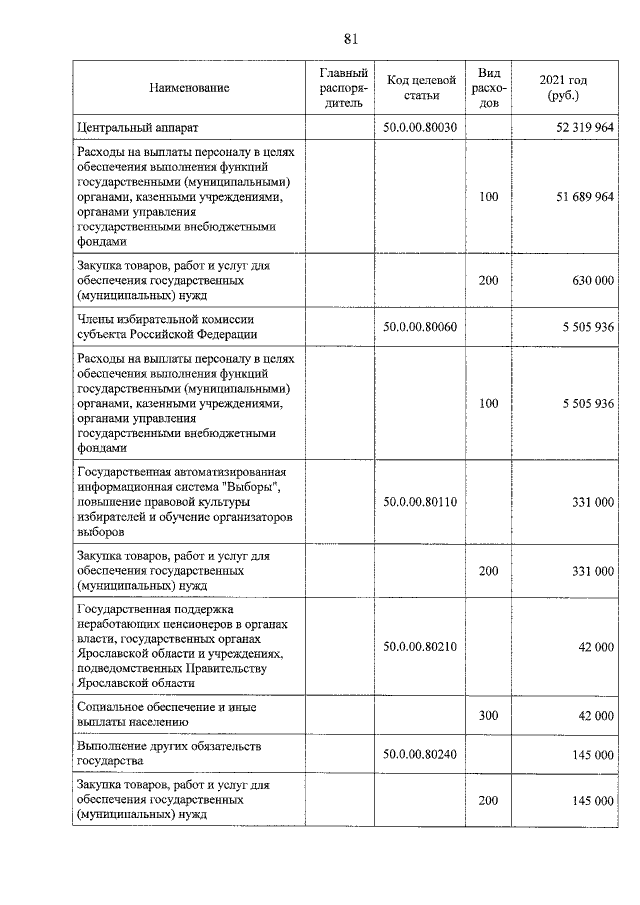 81

| Наименование | Главный распорядитель | Код целевой статьи | Вид расходов | 2021 год (руб.) |
|---|---|---|---|---|
| Центральный аппарат | | 50.0.00.80030 | | 52 319 964 |
| Расходы на выплаты персоналу в целях обеспечения выполнения функций государственными (муниципальными) органами, казенными учреждениями, органами управления государственными внебюджетными фондами | | | 100 | 51 689 964 |
| Закупка товаров, работ и услуг для обеспечения государственных (муниципальных) нужд | | | 200 | 630 000 |
| Члены избирательной комиссии субъекта Российской Федерации | | 50.0.00.80060 | | 5 505 936 |
| Расходы на выплаты персоналу в целях обеспечения выполнения функций государственными (муниципальными) органами, казенными учреждениями, органами управления государственными внебюджетными фондами | | | 100 | 5 505 936 |
| Государственная автоматизированная информационная система "Выборы", повышение правовой культуры избирателей и обучение организаторов выборов | | 50.0.00.80110 | | 331 000 |
| Закупка товаров, работ и услуг для обеспечения государственных (муниципальных) нужд | | | 200 | 331 000 |
| Государственная поддержка неработающих пенсионеров в органах власти, государственных органах Ярославской области и учреждениях, подведомственных Правительству Ярославской области | | 50.0.00.80210 | | 42 000 |
| Социальное обеспечение и иные выплаты населению | | | 300 | 42 000 |
| Выполнение других обязательств государства | | 50.0.00.80240 | | 145 000 |
| Закупка товаров, работ и услуг для обеспечения государственных (муниципальных) нужд | | | 200 | 145 000 |